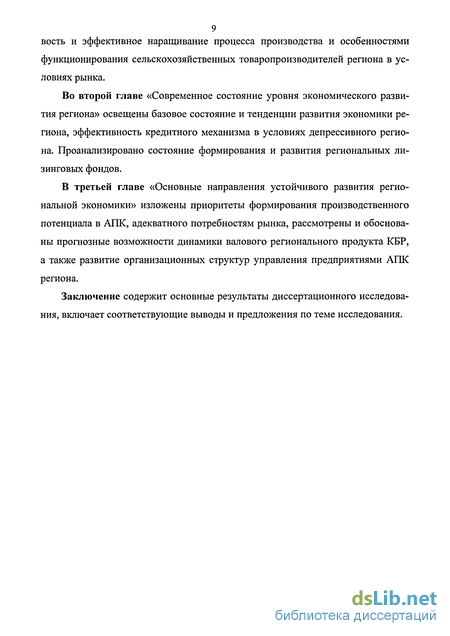 9

вость и эффективное наращивание процесса производства и особенностями функционирования сельскохозяйственных товаропроизводителей региона в условиях рынка.

Во второй главе «Современное состояние уровня экономического развития региона» освещены базовое состояние и тенденции развития экономики региона, эффективность кредитного механизма в условиях депрессивного региона. Проанализировано состояние формирования и развития региональных лизинговых фондов.

В третьей главе «Основные направления устойчивого развития региональной экономики» изложены приоритеты формирования производственного потенциала в АПК, адекватного потребностям рынка, рассмотрены и обоснованы прогнозные возможности динамики валового регионального продукта КБР, а также развитие организационных структур управления предприятиями АПК региона.

Заключение содержит основные результаты диссертационного исследования, включает соответствующие выводы и предложения по теме исследования.

dsLib.net
библиотека диссертаций